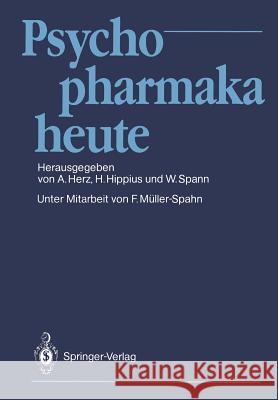 Psycho
pharmaka
heute

Herausgegeben
von A. Herz, H. Hippius und W. Spann

Unter Mitarbeit von F. Müller-Spahn

Springer-Verlag

Kraina Książek